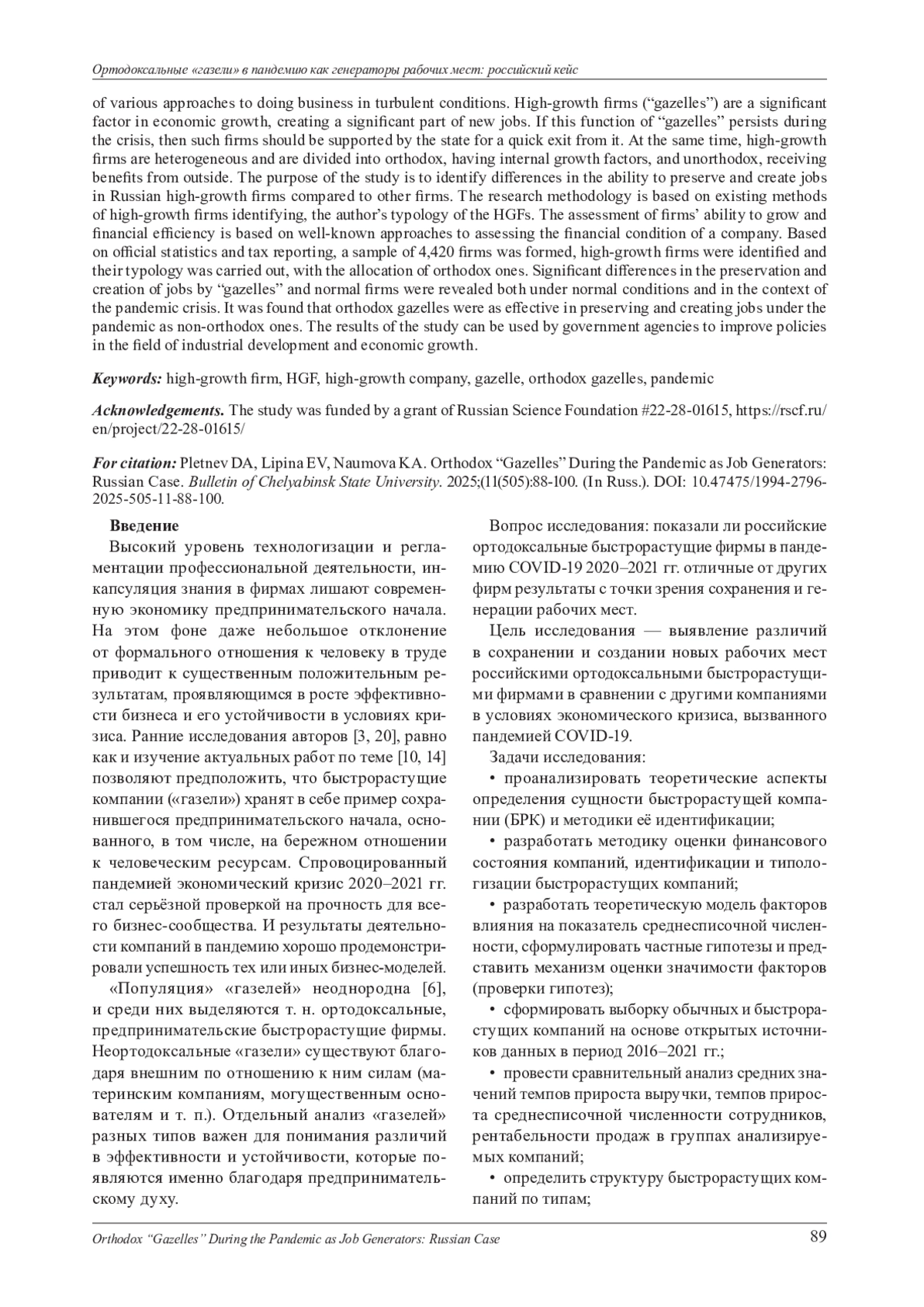 Ортодоксальные «газели» в пандемию как генераторы рабочих мест: российский кейс

of various approaches to doing business in turbulent conditions. High-growth firms (“gazelles”) are a significant factor in economic growth, creating a significant part of new jobs. If this function of “gazelles” persists during the crisis, then such firms should be supported by the state for a quick exit from it. At the same time, high-growth firms are heterogeneous and are divided into orthodox, having internal growth factors, and unorthodox, receiving benefits from outside. The purpose of the study is to identify differences in the ability to preserve and create jobs in Russian high-growth firms compared to other firms. The research methodology is based on existing methods of high-growth firms identifying, the author’s typology of the HGFs. The assessment of firms’ ability to grow and financial efficiency is based on well-known approaches to assessing the financial condition of a company. Based on official statistics and tax reporting, a sample of 4,420 firms was formed, high-growth firms were identified and their typology was carried out, with the allocation of orthodox ones. Significant differences in the preservation and creation of jobs by “gazelles” and normal firms were revealed both under normal conditions and in the context of the pandemic crisis. It was found that orthodox gazelles were as effective in preserving and creating jobs under the pandemic as non-orthodox ones. The results of the study can be used by government agencies to improve policies in the field of industrial development and economic growth.

Keywords: high-growth firm, HGF, high-growth company, gazelle, orthodox gazelles, pandemic

Acknowledgements. The study was funded by a grant of Russian Science Foundation #22-28-01615, https://rscf.ru/en/project/22-28-01615/

For citation: Pletnev DA, Lipina EV, Naumova KA. Orthodox “Gazelles” During the Pandemic as Job Generators: Russian Case. Bulletin of Chelyabinsk State University. 2025;(11(505):88-100. (In Russ.). DOI: 10.47475/1994-2796-2025-505-11-88-100.

Введение

Высокий уровень технологизации и регламентации профессиональной деятельности, инкапсуляция знания в фирмах лишают современную экономику предпринимательского начала. На этом фоне даже небольшое отклонение от формального отношения к человеку в труде приводит к существенным положительным результатам, проявляющимся в росте эффективности бизнеса и его устойчивости в условиях кризиса. Ранние исследования авторов [3, 20], равно как и изучение актуальных работ по теме [10, 14] позволяют предположить, что быстрорастущие компании («газели») хранят в себе пример сохранившегося предпринимательского начала, основанного, в том числе, на бережном отношении к человеческим ресурсам. Спровоцированный пандемией экономический кризис 2020–2021 гг. стал серьёзной проверкой на прочность для всего бизнес-сообщества. И результаты деятельности компаний в пандемию хорошо продемонстрировали успешность тех или иных бизнес-моделей.

«Популяция» «газелей» неоднородна [6], и среди них выделяются т. н. ортодоксальные, предпринимательские быстрорастущие фирмы. Неортодоксальные «газели» существуют благодаря внешним по отношению к ним силам (материнским компаниям, могущественным основателям и т. п.). Отдельный анализ «газелей» разных типов важен для понимания различий в эффективности и устойчивости, которые появляются именно благодаря предпринимательскому духу.

Вопрос исследования: показали ли российские ортодоксальные быстрорастущие фирмы в пандемию COVID-19 2020–2021 гг. отличные от других фирм результаты с точки зрения сохранения и генерации рабочих мест.

Цель исследования — выявление различий в сохранении и создании новых рабочих мест российскими ортодоксальными быстрорастущими фирмами в сравнении с другими компаниями в условиях экономического кризиса, вызванного пандемией COVID-19.

Задачи исследования:

• проанализировать теоретические аспекты определения сущности быстрорастущей компании (БРК) и методики её идентификации;

• разработать методику оценки финансового состояния компаний, идентификации и типологизации быстрорастущих компаний;

• разработать теоретическую модель факторов влияния на показатель среднесписочной численности, сформулировать частные гипотезы и представить механизм оценки значимости факторов (проверки гипотез);

• сформировать выборку обычных и быстрорастущих компаний на основе открытых источников данных в период 2016–2021 гг.;

• провести сравнительный анализ средних значений темпов прироста выручки, темпов прироста среднесписочной численности сотрудников, рентабельности продаж в группах анализируемых компаний;

• определить структуру быстрорастущих компаний по типам;

Orthodox “Gazelles” During the Pandemic as Job Generators: Russian Case 89